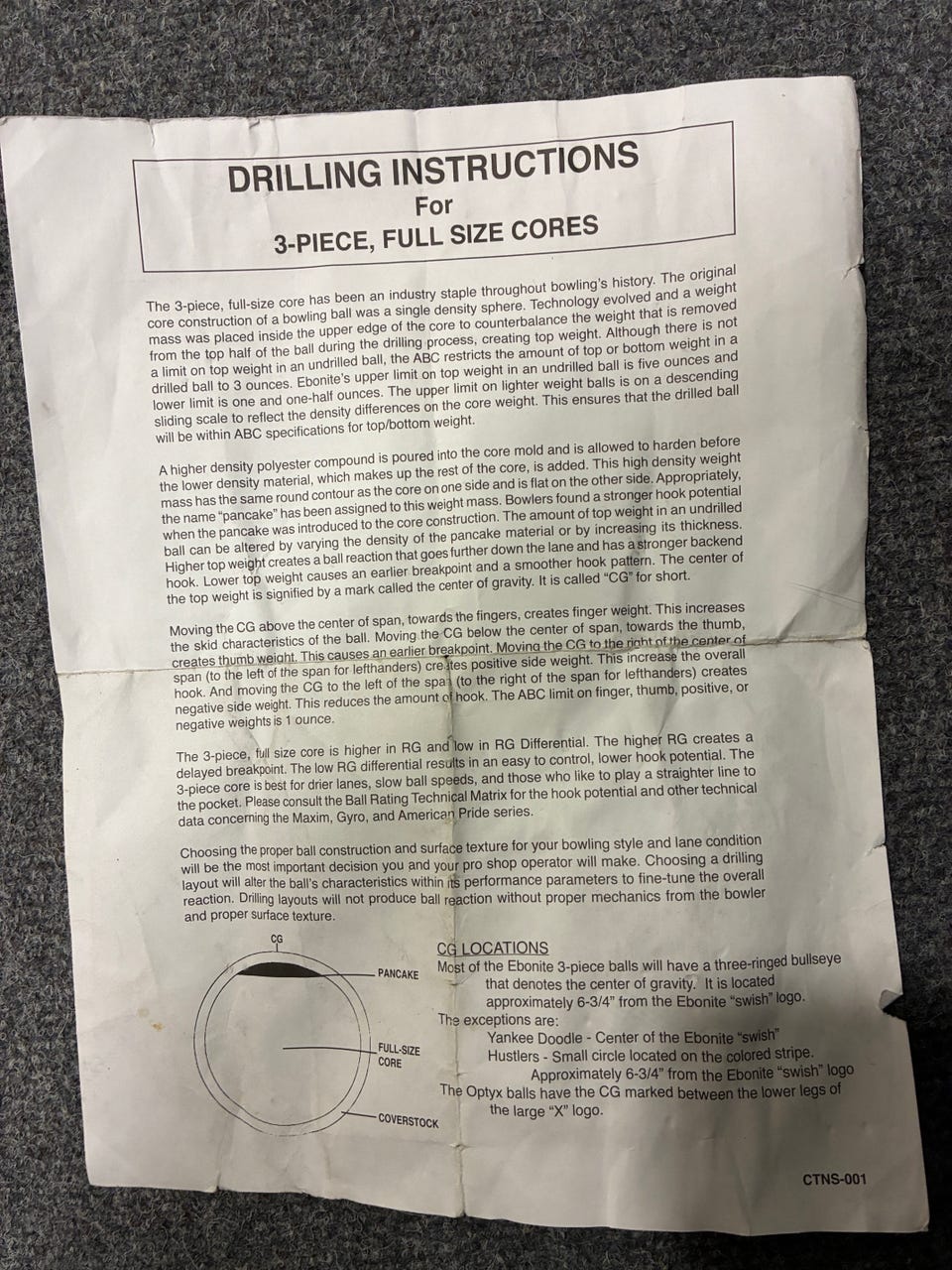 DRILLING INSTRUCTIONS
For
3-PIECE, FULL SIZE CORES

The 3-piece, full-size core has been an industry staple throughout bowling's history. The original core construction of a bowling ball was a single density sphere. Technology evolved and a weight mass was placed inside the upper edge of the core to counterbalance the weight that is removed from the top half of the ball during the drilling process, creating top weight. Although there is not a limit on top weight in an undrilled ball, the ABC restricts the amount of top or bottom weight in a drilled ball to 3 ounces. Ebonite's upper limit on top weight in an undrilled ball is five ounces and lower limit is one and one-half ounces. The upper limit on lighter weight balls is on a descending sliding scale to reflect the density differences on the core weight. This ensures that the drilled ball will be within ABC specifications for top/bottom weight.

A higher density polyester compound is poured into the core mold and is allowed to harden before the lower density material, which makes up the rest of the core, is added. This high density weight mass has the same round contour as the core on one side and is flat on the other side. Appropriately, the name "pancake" has been assigned to this weight mass. Bowlers found a stronger hook potential when the pancake was introduced to the core construction. The amount of top weight in an undrilled ball can be altered by varying the density of the pancake material or by increasing its thickness. Higher top weight creates a ball reaction that goes further down the lane and has a stronger backend hook. Lower top weight causes an earlier breakpoint and a smoother hook pattern. The center of the top weight is signified by a mark called the center of gravity. It is called "CG" for short.

Moving the CG above the center of span, towards the fingers, creates finger weight. This increases the skid characteristics of the ball. Moving the CG below the center of span, towards the thumb, creates thumb weight. This causes an earlier breakpoint. Moving the CG to the right of the center of span (to the left of the span for lefthanders) creates positive side weight. This increase the overall hook. And moving the CG to the left of the span (to the right of the span for lefthanders) creates negative side weight. This reduces the amount of hook. The ABC limit on finger, thumb, positive, or negative weights is 1 ounce.

The 3-piece, full size core is higher in RG and low in RG Differential. The higher RG creates a delayed breakpoint. The low RG differential results in an easy to control, lower hook potential. The 3-piece core is best for drier lanes, slow ball speeds, and those who like to play a straighter line to the pocket. Please consult the Ball Rating Technical Matrix for the hook potential and other technical data concerning the Maxim, Gyro, and American Pride series.

Choosing the proper ball construction and surface texture for your bowling style and lane condition will be the most important decision you and your pro shop operator will make. Choosing a drilling layout will alter the ball's characteristics within its performance parameters to fine-tune the overall reaction. Drilling layouts will not produce ball reaction without proper mechanics from the bowler and proper surface texture.

CG
PANCAKE
FULL-SIZE CORE
COVERSTOCK

CG LOCATIONS
Most of the Ebonite 3-piece balls will have a three-ringed bullseye that denotes the center of gravity. It is located approximately 6-3/4" from the Ebonite "swish" logo.
The exceptions are:
Yankee Doodle - Center of the Ebonite "swish"
Hustlers - Small circle located on the colored stripe. Approximately 6-3/4" from the Ebonite "swish" logo
The Optyx balls have the CG marked between the lower legs of the large "X" logo.

CTNS-001